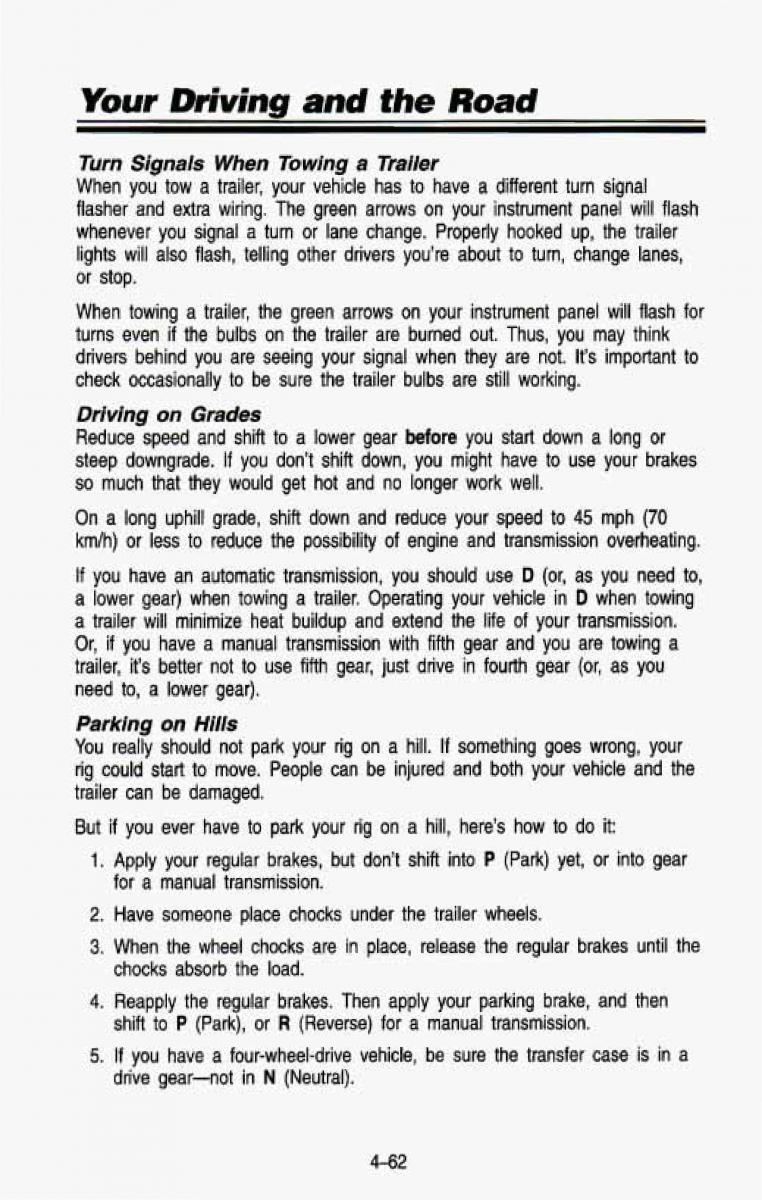 Your Driving and the Road

Turn Signals When Towing a Trailer
When you tow a trailer, your vehicle has to have a different turn signal flasher and extra wiring. The green arrows on your instrument panel will flash whenever you signal a turn or lane change. Properly hooked up, the trailer lights will also flash, telling other drivers you're about to turn, change lanes, or stop.

When towing a trailer, the green arrows on your instrument panel will flash for turns even if the bulbs on the trailer are burned out. Thus, you may think drivers behind you are seeing your signal when they are not. It's important to check occasionally to be sure the trailer bulbs are still working.

Driving on Grades
Reduce speed and shift to a lower gear before you start down a long or steep downgrade. If you don't shift down, you might have to use your brakes so much that they would get hot and no longer work well.

On a long uphill grade, shift down and reduce your speed to 45 mph (70 km/h) or less to reduce the possibility of engine and transmission overheating.

If you have an automatic transmission, you should use D (or, as you need to, a lower gear) when towing a trailer. Operating your vehicle in D when towing a trailer will minimize heat buildup and extend the life of your transmission. Or, if you have a manual transmission with fifth gear and you are towing a trailer, it's better not to use fifth gear, just drive in fourth gear (or, as you need to, a lower gear).

Parking on Hills
You really should not park your rig on a hill. If something goes wrong, your rig could start to move. People can be injured and both your vehicle and the trailer can be damaged.

But if you ever have to park your rig on a hill, here's how to do it:

1. Apply your regular brakes, but don't shift into P (Park) yet, or into gear for a manual transmission.

2. Have someone place chocks under the trailer wheels.

3. When the wheel chocks are in place, release the regular brakes until the chocks absorb the load.

4. Reapply the regular brakes. Then apply your parking brake, and then shift to P (Park), or R (Reverse) for a manual transmission.

5. If you have a four-wheel-drive vehicle, be sure the transfer case is in a drive gear—not in N (Neutral).

4-62